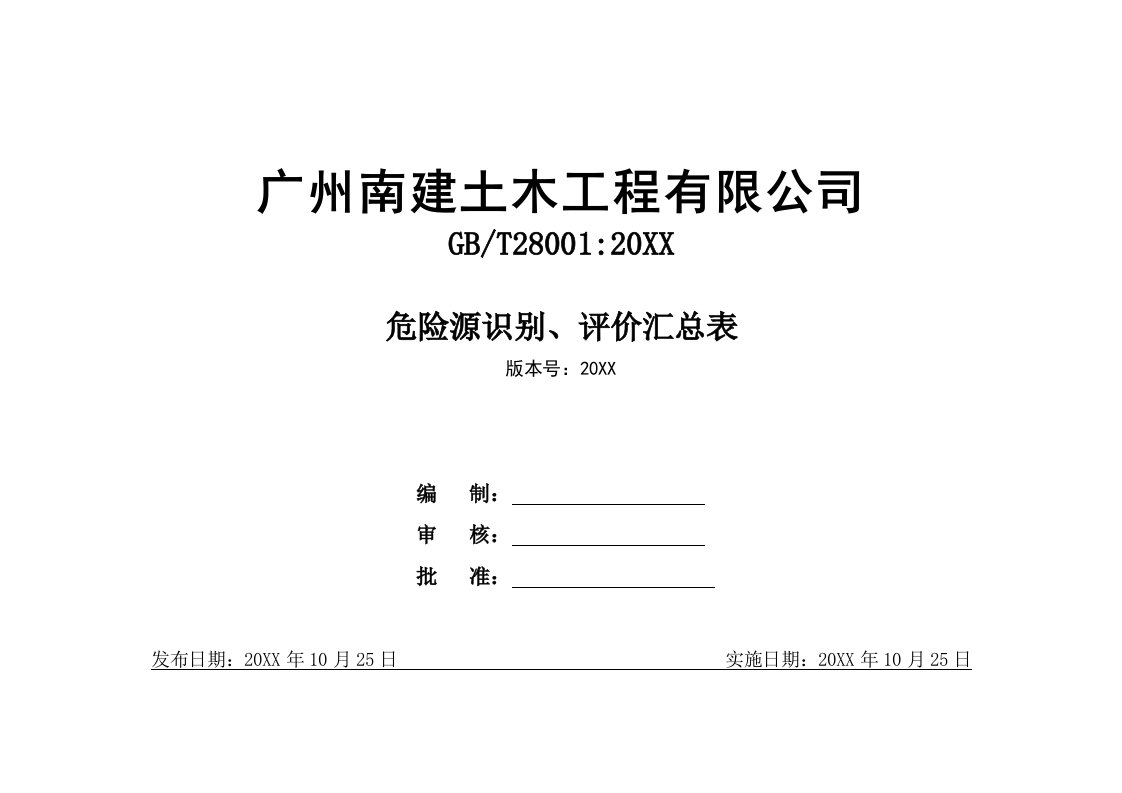 广州南建土木工程有限公司

GB/T28001:20XX

危险源识别、评价汇总表

版本号：20XX

编　制：

审　核：

批　准：

发布日期：20XX 年 10 月 25 日

实施日期：20XX 年 10 月 25 日